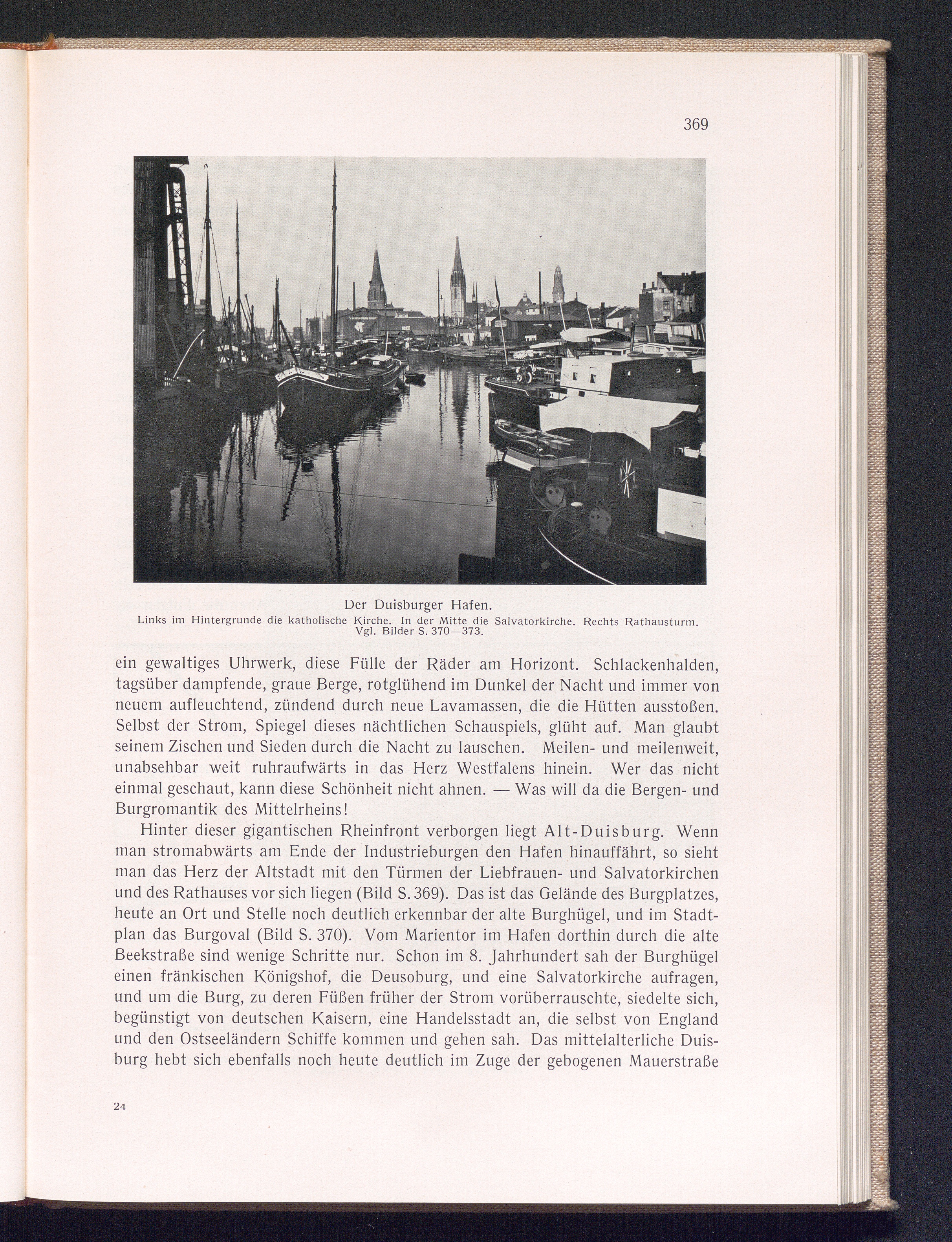 369

Der Duisburger Hafen.
Links im Hintergrunde die katholische Kirche. In der Mitte die Salvatorkirche. Rechts Rathausturm. Vgl. Bilder S. 370—373.

ein gewaltiges Uhrwerk, diese Fülle der Räder am Horizont. Schlackenhalden, tagsüber dampfende, graue Berge, rotglühend im Dunkel der Nacht und immer von neuem aufleuchtend, zündend durch neue Lavamassen, die die Hütten ausstoßen. Selbst der Strom, Spiegel dieses nächtlichen Schauspiels, glüht auf. Man glaubt seinem Zischen und Sieden durch die Nacht zu lauschen. Meilen- und meilenweit, unabsehbar weit ruhraufwärts in das Herz Westfalens hinein. Wer das nicht einmal geschaut, kann diese Schönheit nicht ahnen. — Was will da die Bergen- und Burgromantik des Mittelrheins!

Hinter dieser gigantischen Rheinfront verborgen liegt Alt-Duisburg. Wenn man stromabwärts am Ende der Industrieburgen den Hafen hinauffährt, so sieht man das Herz der Altstadt mit den Türmen der Liebfrauen- und Salvatorkirchen und des Rathauses vor sich liegen (Bild S. 369). Das ist das Gelände des Burgplatzes, heute an Ort und Stelle noch deutlich erkennbar der alte Burghügel, und im Stadtplan das Burgoval (Bild S. 370). Vom Marientor im Hafen dorthin durch die alte Beekstraße sind wenige Schritte nur. Schon im 8. Jahrhundert sah der Burghügel einen fränkischen Königshof, die Deusoburg, und eine Salvatorkirche aufragen, und um die Burg, zu deren Füßen früher der Strom vorüberrauschte, siedelte sich, begünstigt von deutschen Kaisern, eine Handelsstadt an, die selbst von England und den Ostseeländern Schiffe kommen und gehen sah. Das mittelalterliche Duisburg hebt sich ebenfalls noch heute deutlich im Zuge der gebogenen Mauerstraße

24